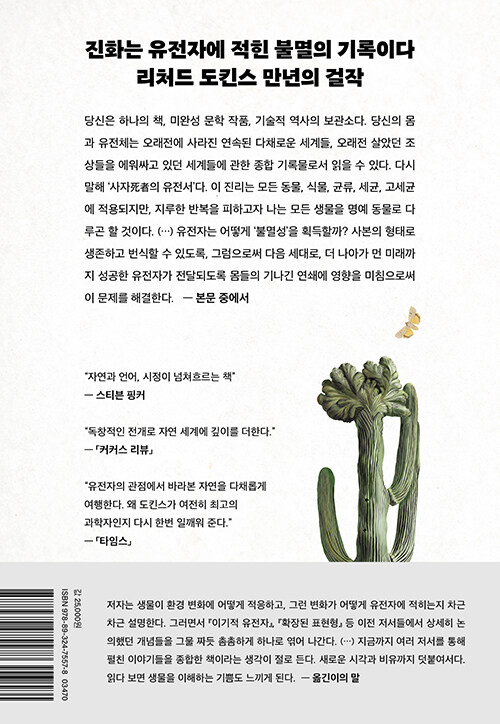 진화는 유전자에 적힌 불멸의 기록이다
리처드 도킨스 만년의 걸작

당신은 하나의 책, 미완성 문학 작품, 기술적 역사의 보관소다. 당신의 몸과 유전체는 오래전에 사라진 연속된 다채로운 세계들, 오래전 살았던 조상들을 에워싸고 있던 세계들에 관한 종합 기록물로서 읽을 수 있다. 다시 말해 '사자死者의 유전서'다. 이 진리는 모든 동물, 식물, 균류, 세균, 고세균에 적용되지만, 지루한 반복을 피하고자 나는 모든 생물을 명예 동물로 다루곤 할 것이다. (…) 유전자는 어떻게 '불멸성'을 획득할까? 사본의 형태로 생존하고 번식할 수 있도록, 그럼으로써 다음 세대로, 더 나아가 먼 미래까지 성공한 유전자가 전달되도록 몸들의 기나긴 연쇄에 영향을 미침으로써 이 문제를 해결한다. — 본문 중에서

"자연과 언어, 시정이 넘쳐흐르는 책"
— 스티븐 핑커

"독창적인 전개로 자연 세계에 깊이를 더한다."
—「커커스 리뷰」

"유전자의 관점에서 바라본 자연을 다채롭게 여행한다. 왜 도킨스가 여전히 최고의 과학자인지 다시 한번 일깨워 준다."
—「타임스」

값 25,000원
ISBN 978-89-324-7557-8 03470

저자는 생물이 환경 변화에 어떻게 적응하고, 그런 변화가 어떻게 유전자에 적히는지 차근차근 설명한다. 그러면서 『이기적 유전자』, 『확장된 표현형』 등 이전 저서들에서 상세히 논의했던 개념들을 그물 짜듯 촘촘하게 하나로 엮어 나간다. (…) 지금까지 여러 저서를 통해 펼친 이야기들을 종합한 책이라는 생각이 절로 든다. 새로운 시각과 비유까지 덧붙여서다. 읽다 보면 생물을 이해하는 기쁨도 느끼게 된다. — 옮긴이의 말